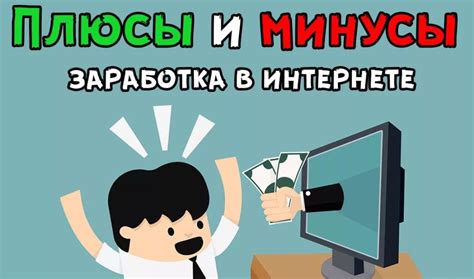 ПЛЮСЫ И МИНУСЫ
ЗАРАБОТКА В ИНТЕРНЕТЕ